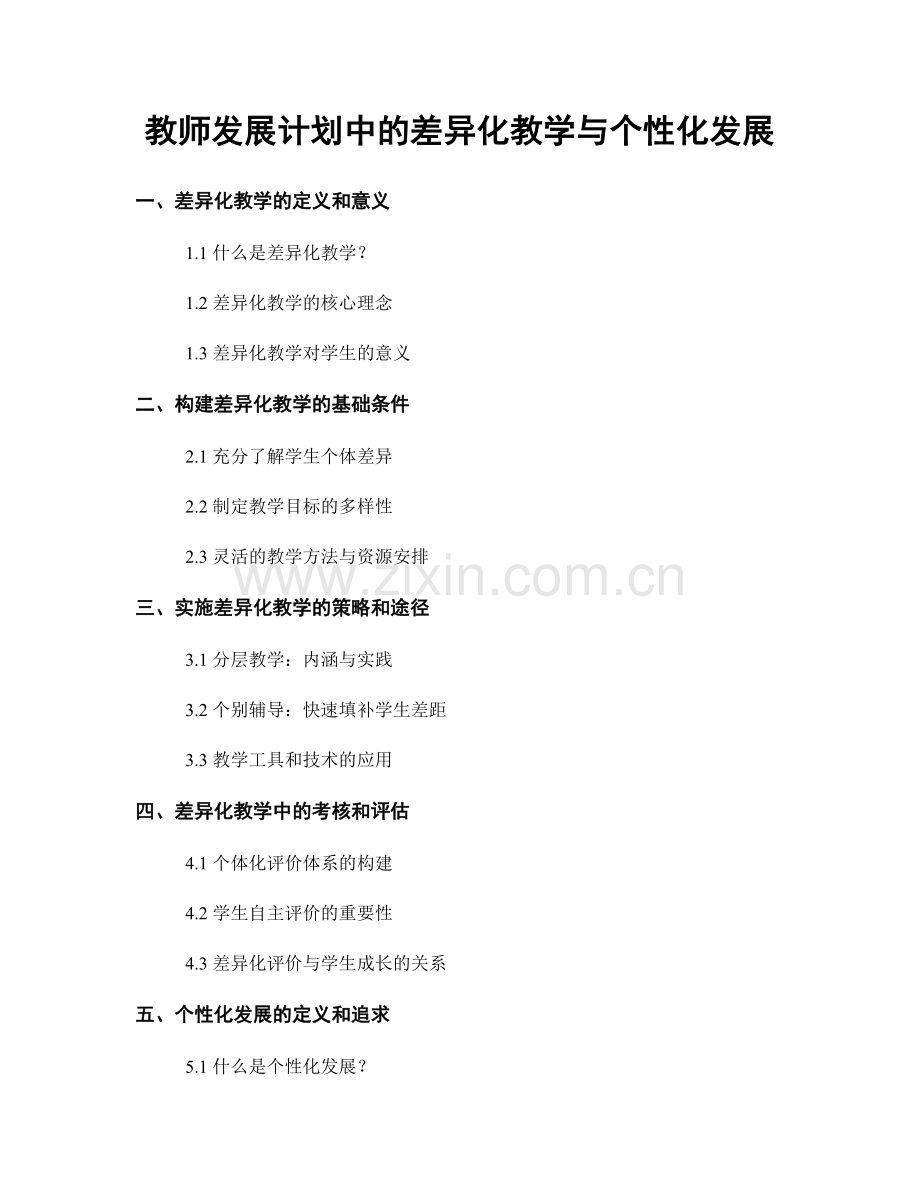 教师发展计划中的差异化教学与个性化发展

一、差异化教学的定义和意义

1.1 什么是差异化教学？

1.2 差异化教学的核心理念

1.3 差异化教学对学生的意义

二、构建差异化教学的基础条件

2.1 充分了解学生个体差异

2.2 制定教学目标的多样性

2.3 灵活的教学方法与资源安排

www.zixin.com.cn

三、实施差异化教学的策略和途径

3.1 分层教学：内涵与实践

3.2 个别辅导：快速填补学生差距

3.3 教学工具和技术的应用

四、差异化教学中的考核和评估

4.1 个体化评价体系的构建

4.2 学生自主评价的重要性

4.3 差异化评价与学生成长的关系

五、个性化发展的定义和追求

5.1 什么是个性化发展？